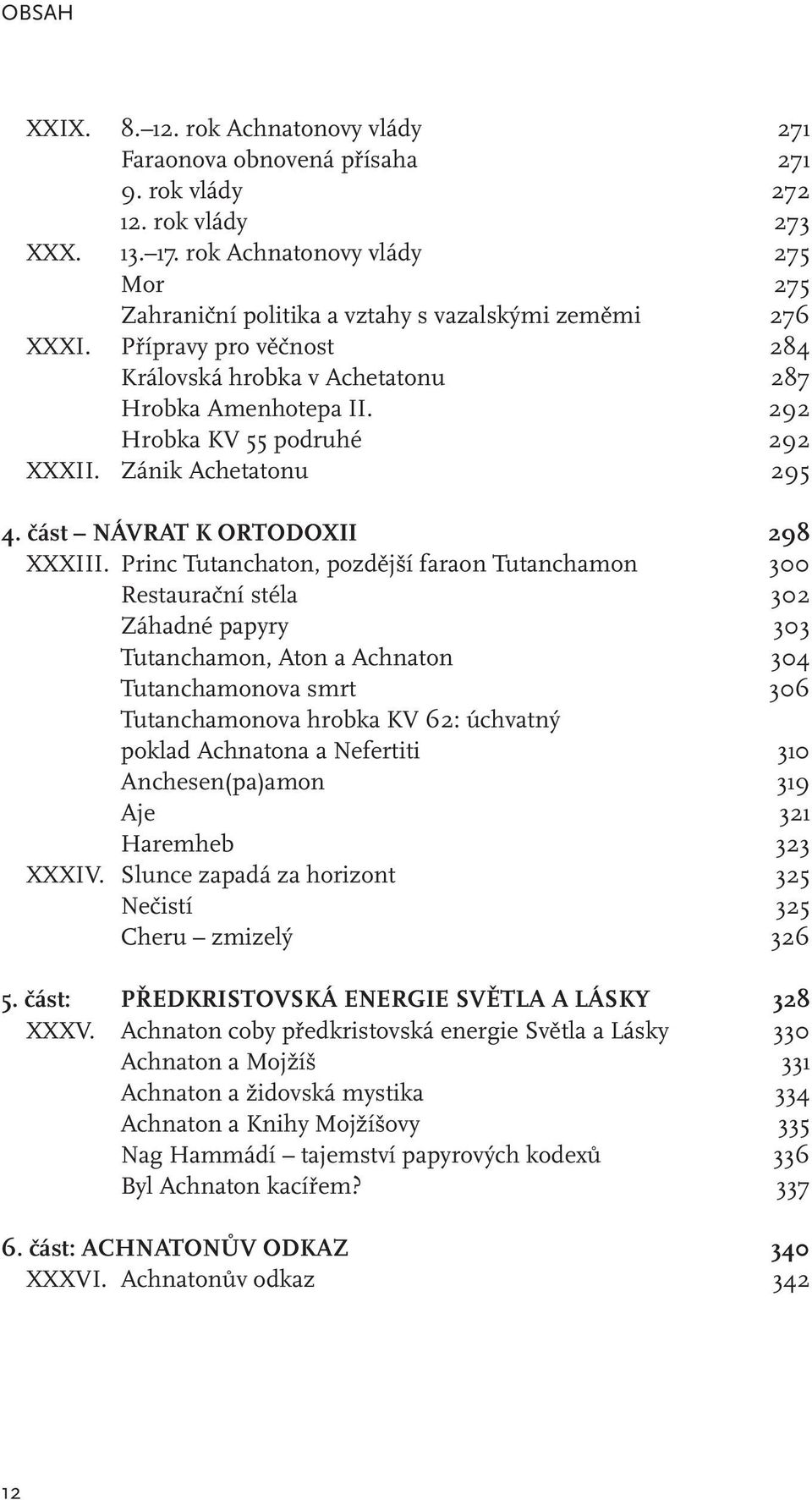 OBSAH

XXIX. 8.–12. rok Achnatonovy vlády 271
Faraonova obnovená přísaha 271
9. rok vlády 272
12. rok vlády 273
XXX. 13.–17. rok Achnatonovy vlády 275
Mor 275
Zahraniční politika a vztahy s vazalskými zeměmi 276
XXXI. Přípravy pro věčnost 284
Královská hrobka v Achetatonu 287
Hrobka Amenhotepa II. 292
Hrobka KV 55 podruhé 292
XXXII. Zánik Achetatonu 295

4. část – NÁVRAT K ORTODOXII 298
XXXIII. Princ Tutanchaton, pozdější faraon Tutanchamon 300
Restaurační stéla 302
Záhadné papyry 303
Tutanchamon, Aton a Achnaton 304
Tutanchamonova smrt 306
Tutanchamonova hrobka KV 62: úchvatný poklad Achnatona a Nefertiti 310
Anchesen(pa)amon 319
Aje 321
Haremheb 323
XXXIV. Slunce zapadá za horizont 325
Nečistí 325
Cheru – zmizelý 326

5. část: PŘEDKRISTOVSKÁ ENERGIE SVĚTLA A LÁSKY 328
XXXV. Achnaton coby předkristovská energie Světla a Lásky 330
Achnaton a Mojžíš 331
Achnaton a židovská mystika 334
Achnaton a Knihy Mojžíšovy 335
Nag Hammádí – tajemství papyrových kodexů 336
Byl Achnaton kacířem? 337

6. část: ACHNATONŮV ODKAZ 340
XXXVI. Achnatonův odkaz 342

12